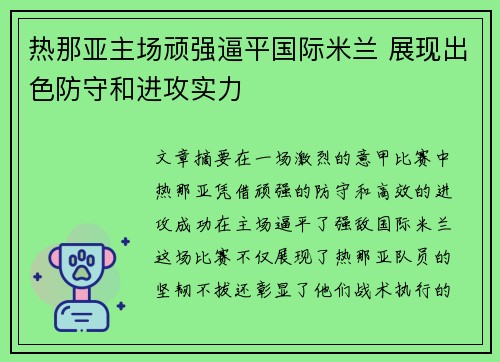 热那亚主场顽强逼平国际米兰 展现出色防守和进攻实力

文章摘要在一场激烈的意甲比赛中热那亚凭借顽强的防守和高效的进攻成功在主场逼平了强敌国际米兰这场比赛不仅展现了热那亚队员的坚韧不拔还彰显了他们战术执行的